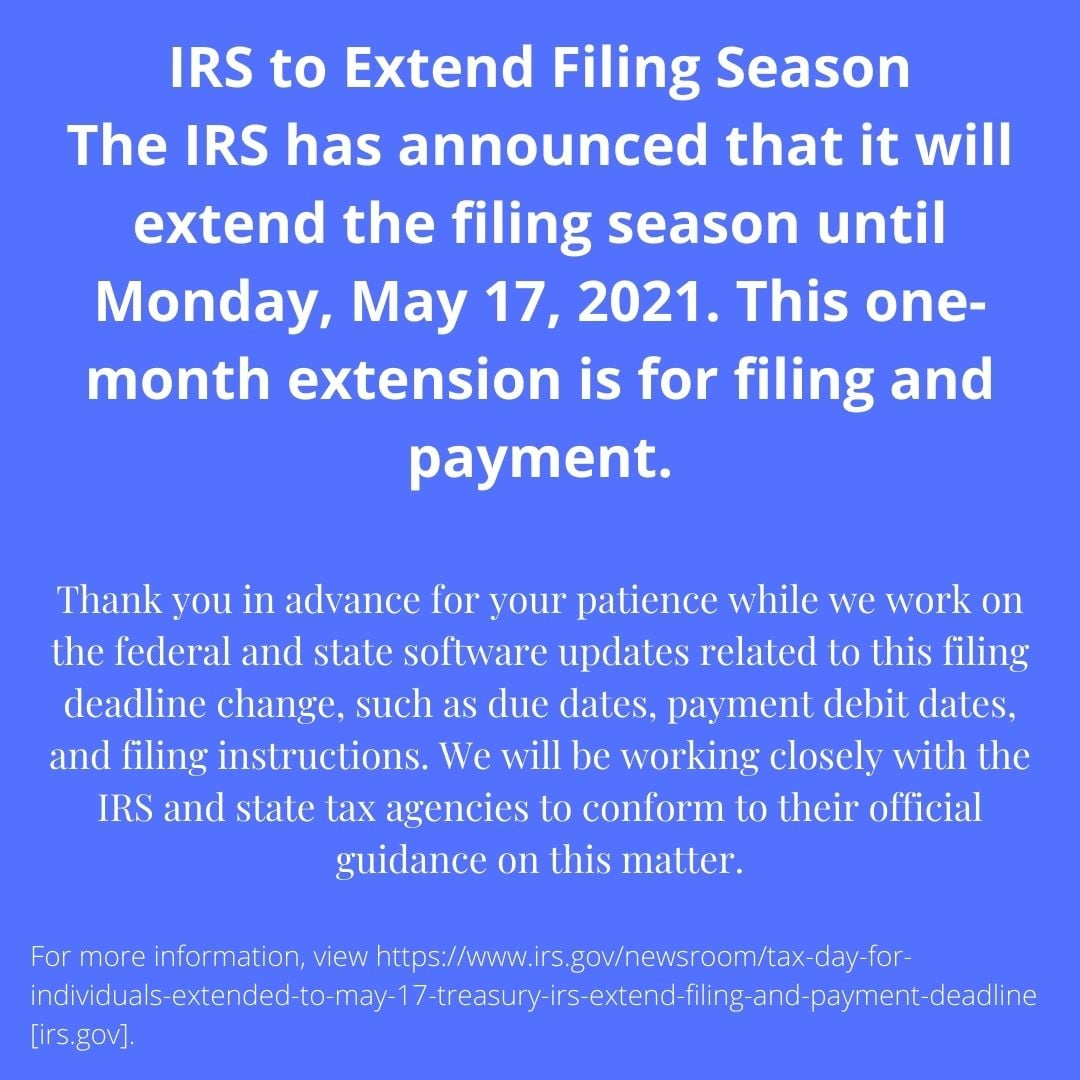 IRS to Extend Filing Season

The IRS has announced that it will extend the filing season until Monday, May 17, 2021. This one-month extension is for filing and payment.

Thank you in advance for your patience while we work on the federal and state software updates related to this filing deadline change, such as due dates, payment debit dates, and filing instructions. We will be working closely with the IRS and state tax agencies to conform to their official guidance on this matter.

For more information, view https://www.irs.gov/newsroom/tax-day-for-individuals-extended-to-may-17-treasury-irs-extend-filing-and-payment-deadline [irs.gov].